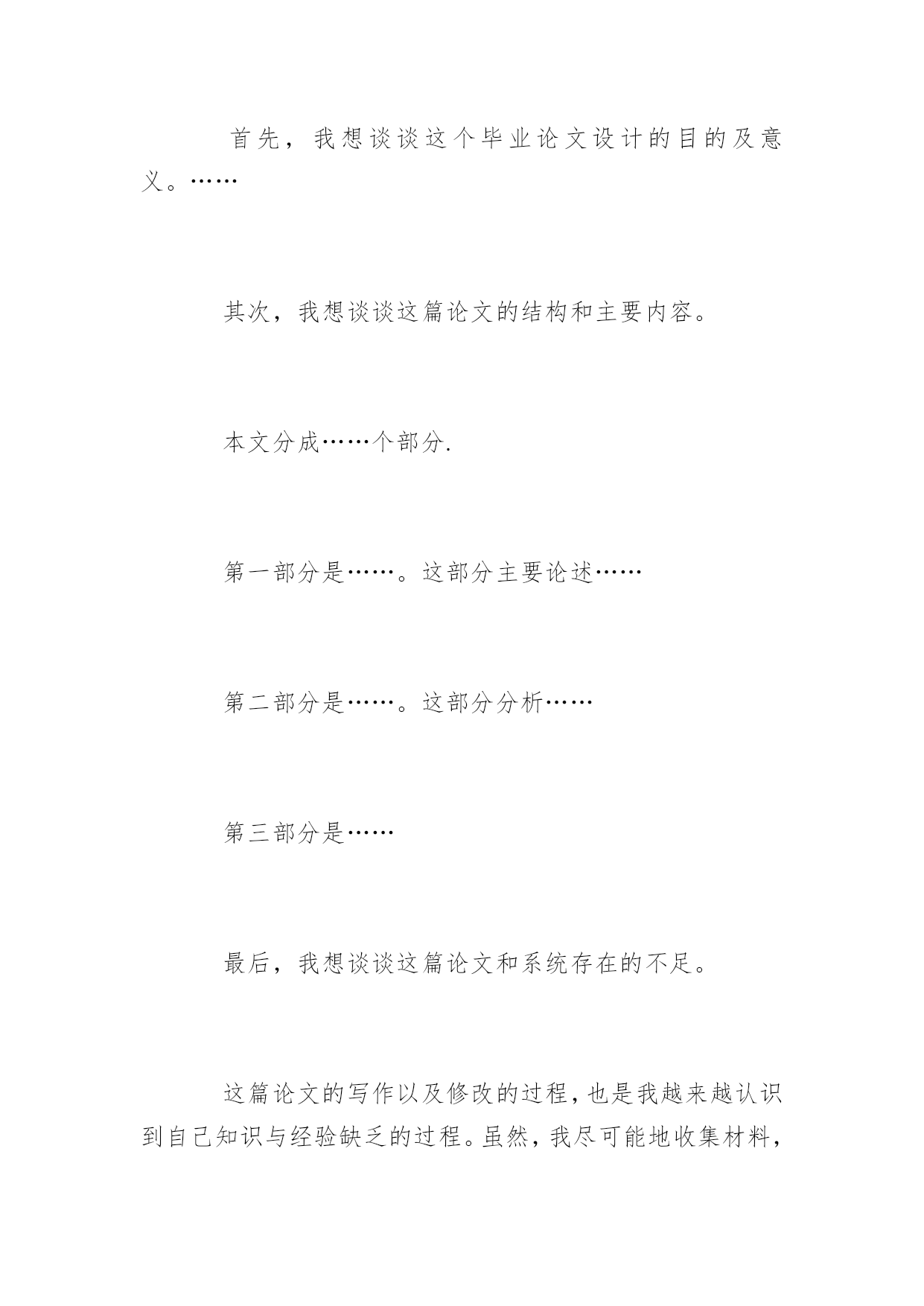 首先，我想谈谈这个毕业论文设计的目的及意义。……

其次，我想谈谈这篇论文的结构和主要内容。

本文分成……个部分.

第一部分是……。这部分主要论述……

第二部分是……。这部分分析……

第三部分是……

最后，我想谈谈这篇论文和系统存在的不足。

这篇论文的写作以及修改的过程，也是我越来越认识到自己知识与经验缺乏的过程。虽然，我尽可能地收集材料，